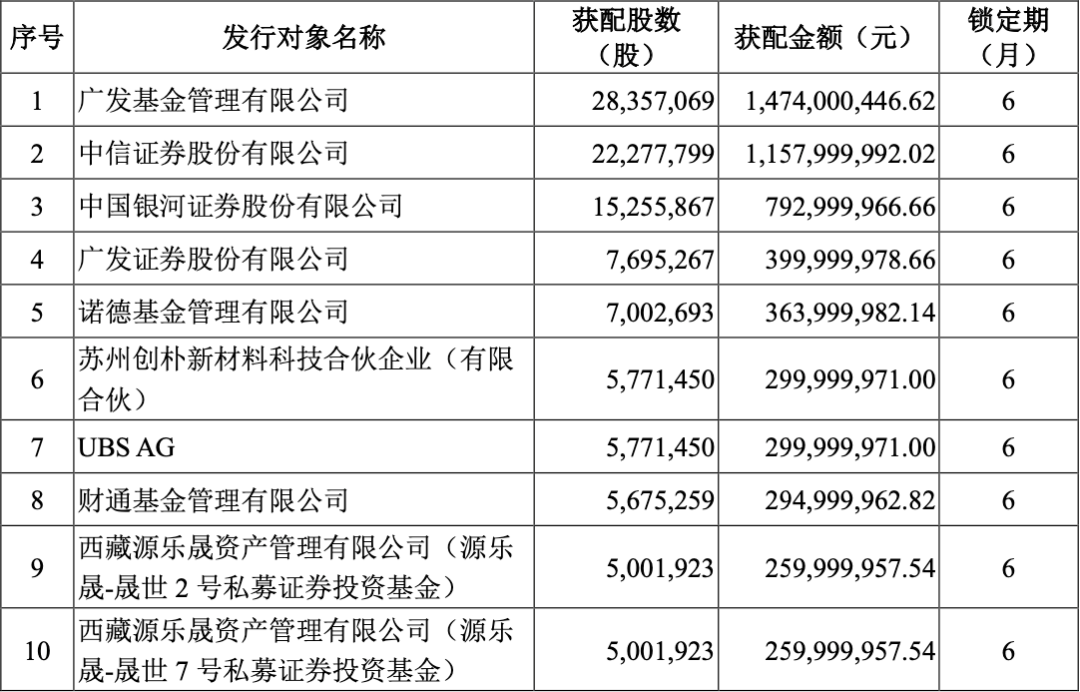 | 序号 | 发行对象名称 | 获配股数（股） | 获配金额（元） | 锁定期（月） |
|---|---|---|---|---|
| 1 | 广发基金管理有限公司 | 28,357,069 | 1,474,000,446.62 | 6 |
| 2 | 中信证券股份有限公司 | 22,277,799 | 1,157,999,992.02 | 6 |
| 3 | 中国银河证券股份有限公司 | 15,255,867 | 792,999,966.66 | 6 |
| 4 | 广发证券股份有限公司 | 7,695,267 | 399,999,978.66 | 6 |
| 5 | 诺德基金管理有限公司 | 7,002,693 | 363,999,982.14 | 6 |
| 6 | 苏州创朴新材料科技合伙企业（有限合伙） | 5,771,450 | 299,999,971.00 | 6 |
| 7 | UBS AG | 5,771,450 | 299,999,971.00 | 6 |
| 8 | 财通基金管理有限公司 | 5,675,259 | 294,999,962.82 | 6 |
| 9 | 西藏源乐晟资产管理有限公司（源乐晟-晟世 2 号私募证券投资基金） | 5,001,923 | 259,999,957.54 | 6 |
| 10 | 西藏源乐晟资产管理有限公司（源乐晟-晟世 7 号私募证券投资基金） | 5,001,923 | 259,999,957.54 | 6 |